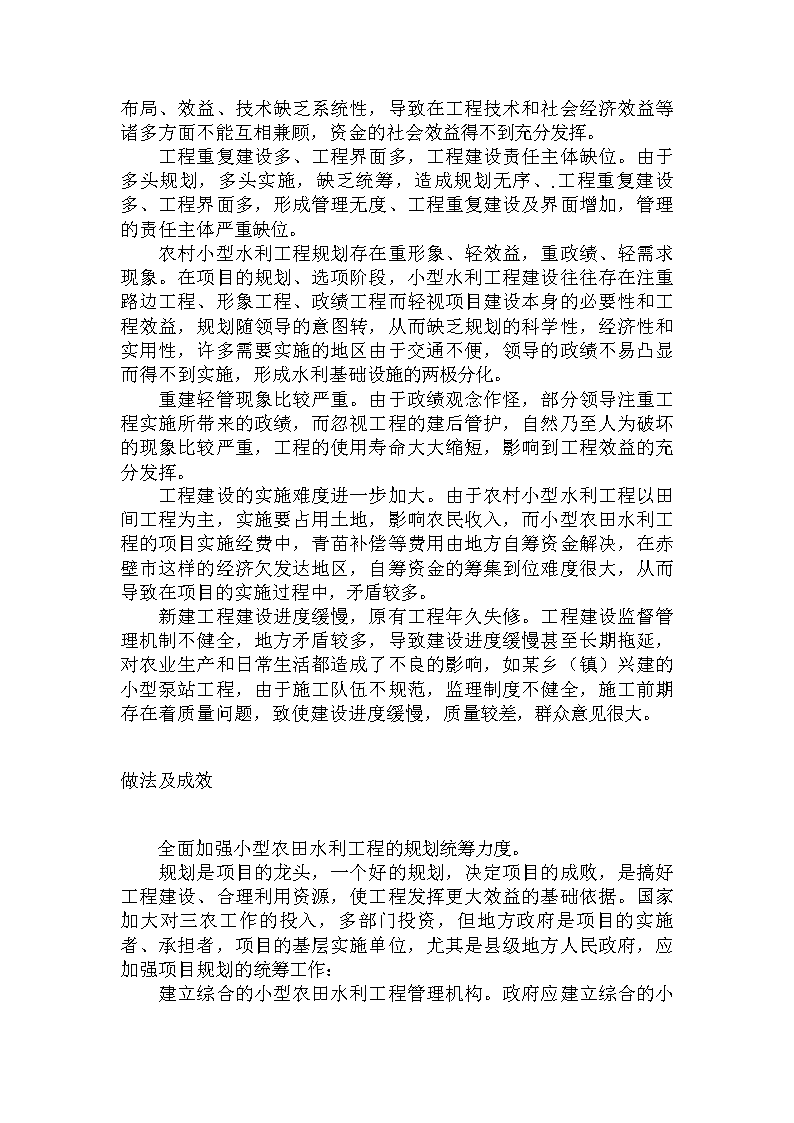 布局、效益、技术缺乏系统性，导致在工程技术和社会经济效益等诸多方面不能互相兼顾，资金的社会效益得不到充分发挥。

工程重复建设多、工程界面多，工程建设责任主体缺位。由于多头规划，多头实施，缺乏统筹，造成规划无序、.工程重复建设多、工程界面多，形成管理无度、工程重复建设及界面增加，管理的责任主体严重缺位。

农村小型水利工程规划存在重形象、轻效益，重政绩、轻需求现象。在项目的规划、选项阶段，小型水利工程建设往往存在注重路边工程、形象工程、政绩工程而轻视项目建设本身的必要性和工程效益，规划随领导的意图转，从而缺乏规划的科学性，经济性和实用性，许多需要实施的地区由于交通不便，领导的政绩不易凸显而得不到实施，形成水利基础设施的两极分化。

重建轻管现象比较严重。由于政绩观念作怪，部分领导注重工程实施所带来的政绩，而忽视工程的建后管护，自然乃至人为破坏的现象比较严重，工程的使用寿命大大缩短，影响到工程效益的充分发挥。

工程建设的实施难度进一步加大。由于农村小型水利工程以田间工程为主，实施要占用土地，影响农民收入，而小型农田水利工程的项目实施经费中，青苗补偿等费用由地方自筹资金解决，在赤壁市这样的经济欠发达地区，自筹资金的筹集到位难度很大，从而导致在项目的实施过程中，矛盾较多。

新建工程建设进度缓慢，原有工程年久失修。工程建设监督管理机制不健全，地方矛盾较多，导致建设进度缓慢甚至长期拖延，对农业生产和日常生活都造成了不良的影响，如某乡（镇）兴建的小型泵站工程，由于施工队伍不规范，监理制度不健全，施工前期存在着质量问题，致使建设进度缓慢，质量较差，群众意见很大。

做法及成效

全面加强小型农田水利工程的规划统筹力度。

规划是项目的龙头，一个好的规划，决定项目的成败，是搞好工程建设、合理利用资源，使工程发挥更大效益的基础依据。国家加大对三农工作的投入，多部门投资，但地方政府是项目的实施者、承担者，项目的基层实施单位，尤其是县级地方人民政府，应加强项目规划的统筹工作：

建立综合的小型农田水利工程管理机构。政府应建立综合的小